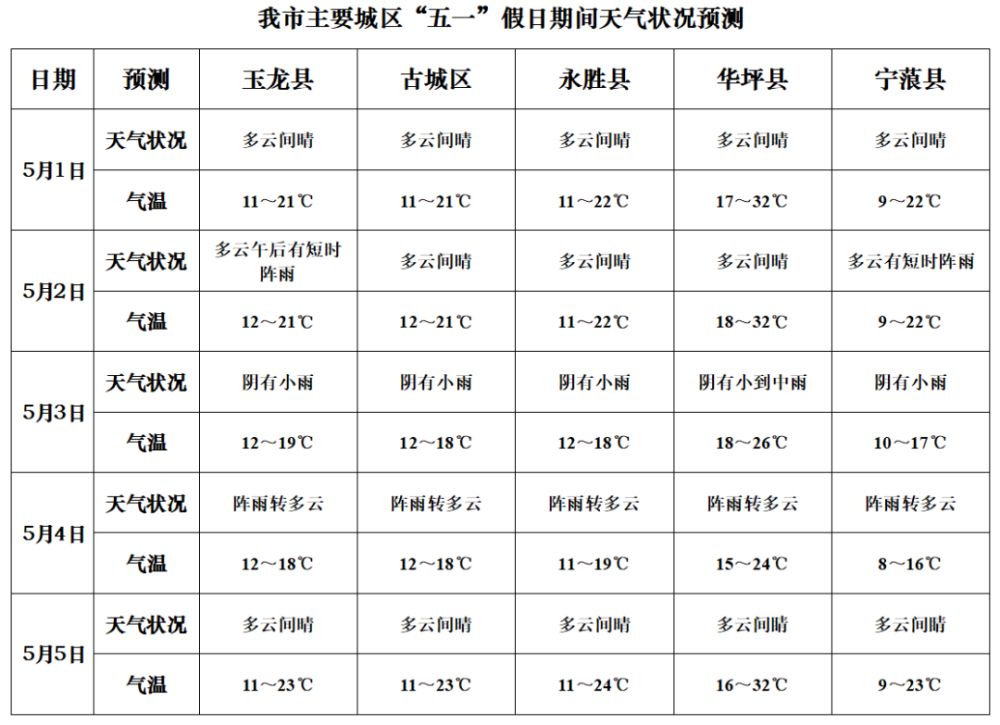 我市主要城区“五一”假日期间天气状况预测

| 日期 | 预测 | 玉龙县 | 古城区 | 永胜县 | 华坪县 | 宁蒗县 |
|---|---|---|---|---|---|---|
| 5月1日 | 天气状况 | 多云间晴 | 多云间晴 | 多云间晴 | 多云间晴 | 多云间晴 |
|  | 气温 | 11～21℃ | 11～21℃ | 11～22℃ | 17～32℃ | 9～22℃ |
| 5月2日 | 天气状况 | 多云午后有短时阵雨 | 多云间晴 | 多云间晴 | 多云间晴 | 多云有短时阵雨 |
|  | 气温 | 12～21℃ | 12～21℃ | 11～22℃ | 18～32℃ | 9～22℃ |
| 5月3日 | 天气状况 | 阴有小雨 | 阴有小雨 | 阴有小雨 | 阴有小到中雨 | 阴有小雨 |
|  | 气温 | 12～19℃ | 12～18℃ | 12～18℃ | 18～26℃ | 10～17℃ |
| 5月4日 | 天气状况 | 阵雨转多云 | 阵雨转多云 | 阵雨转多云 | 阵雨转多云 | 阵雨转多云 |
|  | 气温 | 12～18℃ | 12～18℃ | 11～19℃ | 15～24℃ | 8～16℃ |
| 5月5日 | 天气状况 | 多云间晴 | 多云间晴 | 多云间晴 | 多云间晴 | 多云间晴 |
|  | 气温 | 11～23℃ | 11～23℃ | 11～24℃ | 16～32℃ | 9～23℃ |